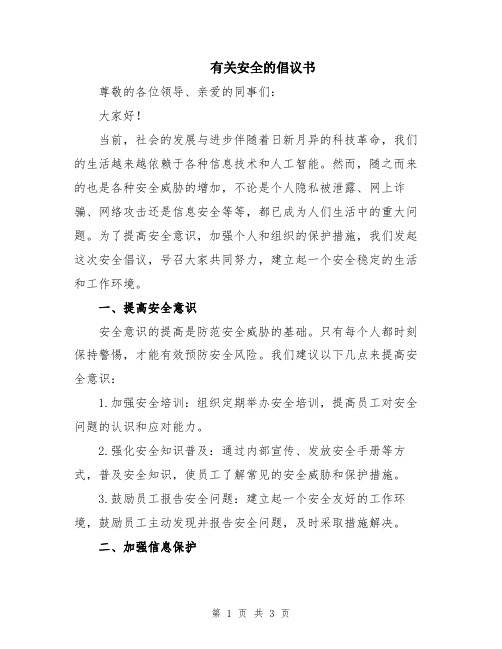 有关安全的倡议书

尊敬的各位领导、亲爱的同事们：

大家好！

当前，社会的发展与进步伴随着日新月异的科技革命，我们的生活越来越依赖于各种信息技术和人工智能。然而，随之而来的也是各种安全威胁的增加，不论是个人隐私被泄露、网上诈骗、网络攻击还是信息安全等等，都已成为人们生活中的重大问题。为了提高安全意识，加强个人和组织的保护措施，我们发起这次安全倡议，号召大家共同努力，建立起一个安全稳定的生活和工作环境。

一、提高安全意识

安全意识的提高是防范安全威胁的基础。只有每个人都时刻保持警惕，才能有效预防安全风险。我们建议以下几点来提高安全意识：

1.加强安全培训：组织定期举办安全培训，提高员工对安全问题的认识和应对能力。

2.强化安全知识普及：通过内部宣传、发放安全手册等方式，普及安全知识，使员工了解常见的安全威胁和保护措施。

3.鼓励员工报告安全问题：建立起一个安全友好的工作环境，鼓励员工主动发现并报告安全问题，及时采取措施解决。

二、加强信息保护

第 1 页 共 3 页